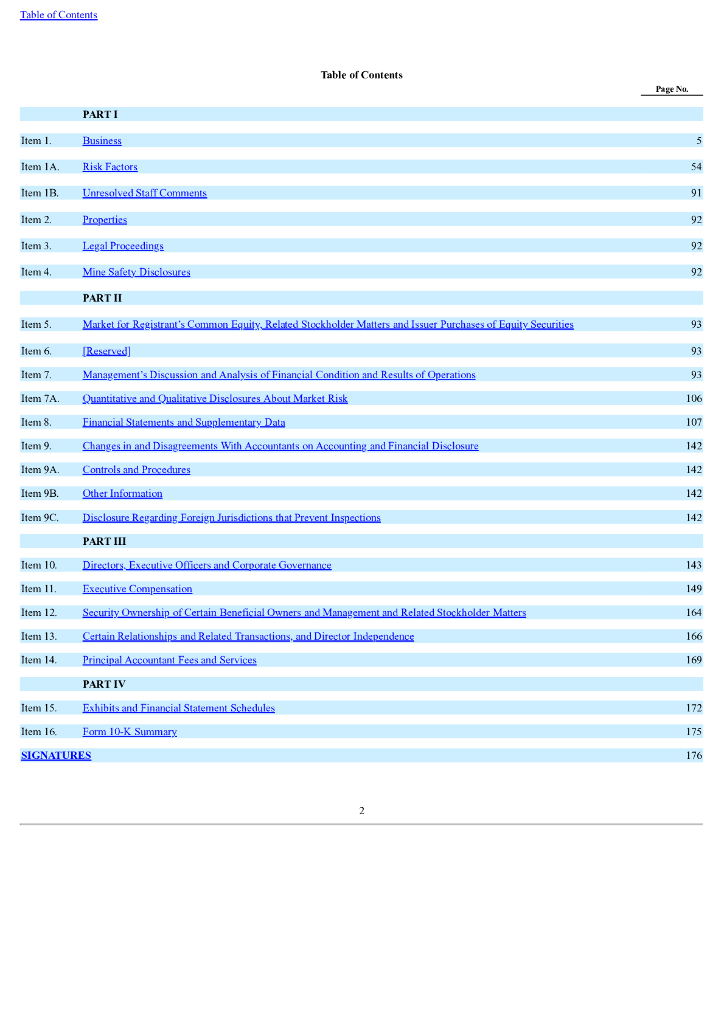 Table of Contents

Table of Contents

| | | Page No. |
|---|---|---|
| | PART I | |
| Item 1. | Business | 5 |
| Item 1A. | Risk Factors | 54 |
| Item 1B. | Unresolved Staff Comments | 91 |
| Item 2. | Properties | 92 |
| Item 3. | Legal Proceedings | 92 |
| Item 4. | Mine Safety Disclosures | 92 |
| | PART II | |
| Item 5. | Market for Registrant's Common Equity, Related Stockholder Matters and Issuer Purchases of Equity Securities | 93 |
| Item 6. | [Reserved] | 93 |
| Item 7. | Management's Discussion and Analysis of Financial Condition and Results of Operations | 93 |
| Item 7A. | Quantitative and Qualitative Disclosures About Market Risk | 106 |
| Item 8. | Financial Statements and Supplementary Data | 107 |
| Item 9. | Changes in and Disagreements With Accountants on Accounting and Financial Disclosure | 142 |
| Item 9A. | Controls and Procedures | 142 |
| Item 9B. | Other Information | 142 |
| Item 9C. | Disclosure Regarding Foreign Jurisdictions that Prevent Inspections | 142 |
| | PART III | |
| Item 10. | Directors, Executive Officers and Corporate Governance | 143 |
| Item 11. | Executive Compensation | 149 |
| Item 12. | Security Ownership of Certain Beneficial Owners and Management and Related Stockholder Matters | 164 |
| Item 13. | Certain Relationships and Related Transactions, and Director Independence | 166 |
| Item 14. | Principal Accountant Fees and Services | 169 |
| | PART IV | |
| Item 15. | Exhibits and Financial Statement Schedules | 172 |
| Item 16. | Form 10-K Summary | 175 |
| SIGNATURES | | 176 |

2